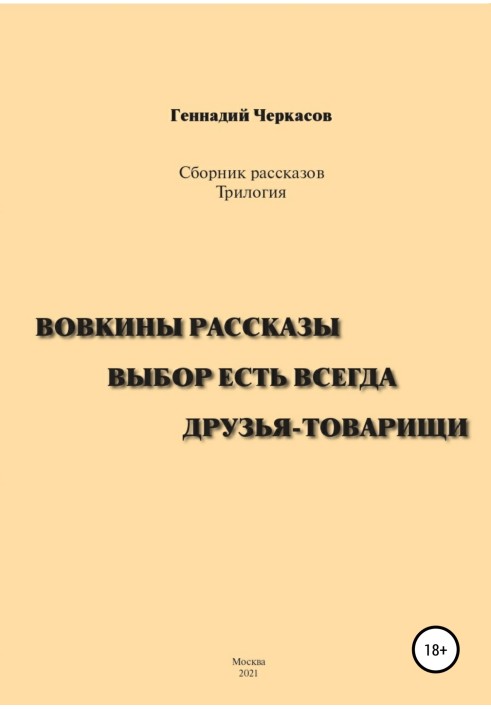 Геннадий Черкасов

Сборник рассказов
Трилогия

ВОВКИНЫ РАССКАЗЫ
ВЫБОР ЕСТЬ ВСЕГДА
ДРУЗЬЯ-ТОВАРИЩИ

18+

Москва
2021